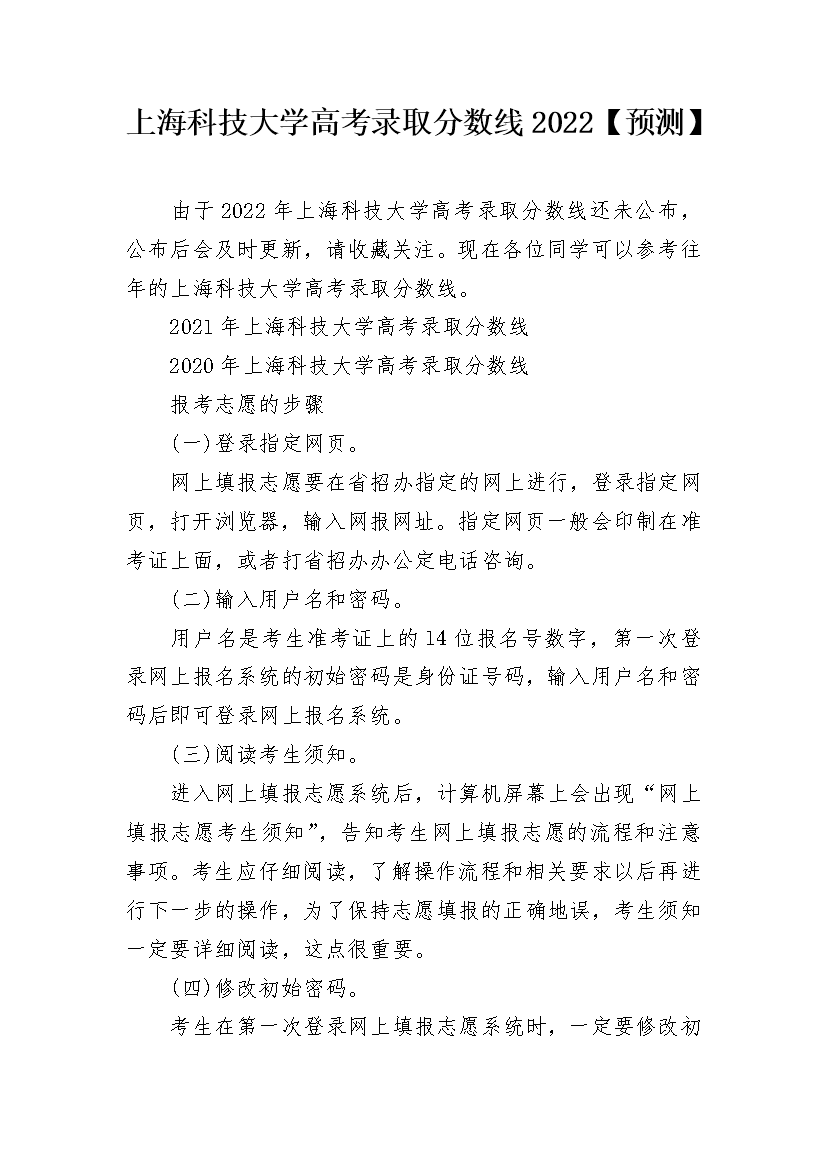 上海科技大学高考录取分数线2022【预测】

由于2022年上海科技大学高考录取分数线还未公布，公布后会及时更新，请收藏关注。现在各位同学可以参考往年的上海科技大学高考录取分数线。

2021年上海科技大学高考录取分数线

2020年上海科技大学高考录取分数线

报考志愿的步骤

(一)登录指定网页。

网上填报志愿要在省招办指定的网上进行，登录指定网页，打开浏览器，输入网报网址。指定网页一般会印制在准考证上面，或者打省招办办公定电话咨询。

(二)输入用户名和密码。

用户名是考生准考证上的14位报名号数字，第一次登录网上报名系统的初始密码是身份证号码，输入用户名和密码后即可登录网上报名系统。

(三)阅读考生须知。

进入网上填报志愿系统后，计算机屏幕上会出现“网上填报志愿考生须知”，告知考生网上填报志愿的流程和注意事项。考生应仔细阅读，了解操作流程和相关要求以后再进行下一步的操作，为了保持志愿填报的正确地误，考生须知一定要详细阅读，这点很重要。

(四)修改初始密码。

考生在第一次登录网上填报志愿系统时，一定要修改初